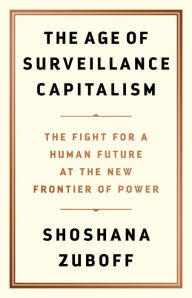 THE AGE OF SURVEILLANCE CAPITALISM

THE FIGHT FOR A HUMAN FUTURE AT THE NEW FRONTIER OF POWER

SHOSHANA ZUBOFF